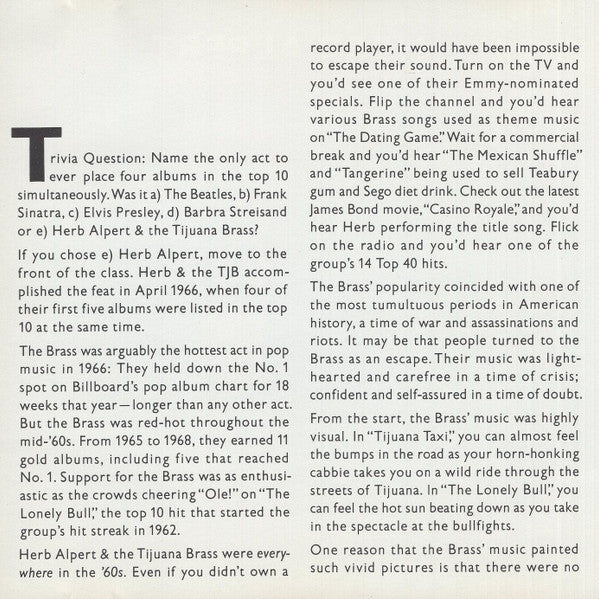 Trivia Question: Name the only act to ever place four albums in the top 10 simultaneously. Was it a) The Beatles, b) Frank Sinatra, c) Elvis Presley, d) Barbra Streisand or e) Herb Alpert & the Tijuana Brass?

If you chose e) Herb Alpert, move to the front of the class. Herb & the TJB accomplished the feat in April 1966, when four of their first five albums were listed in the top 10 at the same time.

The Brass was arguably the hottest act in pop music in 1966: They held down the No. 1 spot on Billboard's pop album chart for 18 weeks that year—longer than any other act. But the Brass was red-hot throughout the mid-'60s. From 1965 to 1968, they earned 11 gold albums, including five that reached No. 1. Support for the Brass was as enthusiastic as the crowds cheering "Ole!" on "The Lonely Bull," the top 10 hit that started the group's hit streak in 1962.

Herb Alpert & the Tijuana Brass were everywhere in the '60s. Even if you didn't own a record player, it would have been impossible to escape their sound. Turn on the TV and you'd see one of their Emmy-nominated specials. Flip the channel and you'd hear various Brass songs used as theme music on "The Dating Game." Wait for a commercial break and you'd hear "The Mexican Shuffle" and "Tangerine" being used to sell Teabury gum and Sego diet drink. Check out the latest James Bond movie, "Casino Royale," and you'd hear Herb performing the title song. Flick on the radio and you'd hear one of the group's 14 Top 40 hits.

The Brass' popularity coincided with one of the most tumultuous periods in American history, a time of war and assassinations and riots. It may be that people turned to the Brass as an escape. Their music was lighthearted and carefree in a time of crisis; confident and self-assured in a time of doubt.

From the start, the Brass' music was highly visual. In "Tijuana Taxi," you can almost feel the bumps in the road as your horn-honking cabbie takes you on a wild ride through the streets of Tijuana. In "The Lonely Bull," you can feel the hot sun beating down as you take in the spectacle at the bullfights.

One reason that the Brass' music painted such vivid pictures is that there were no